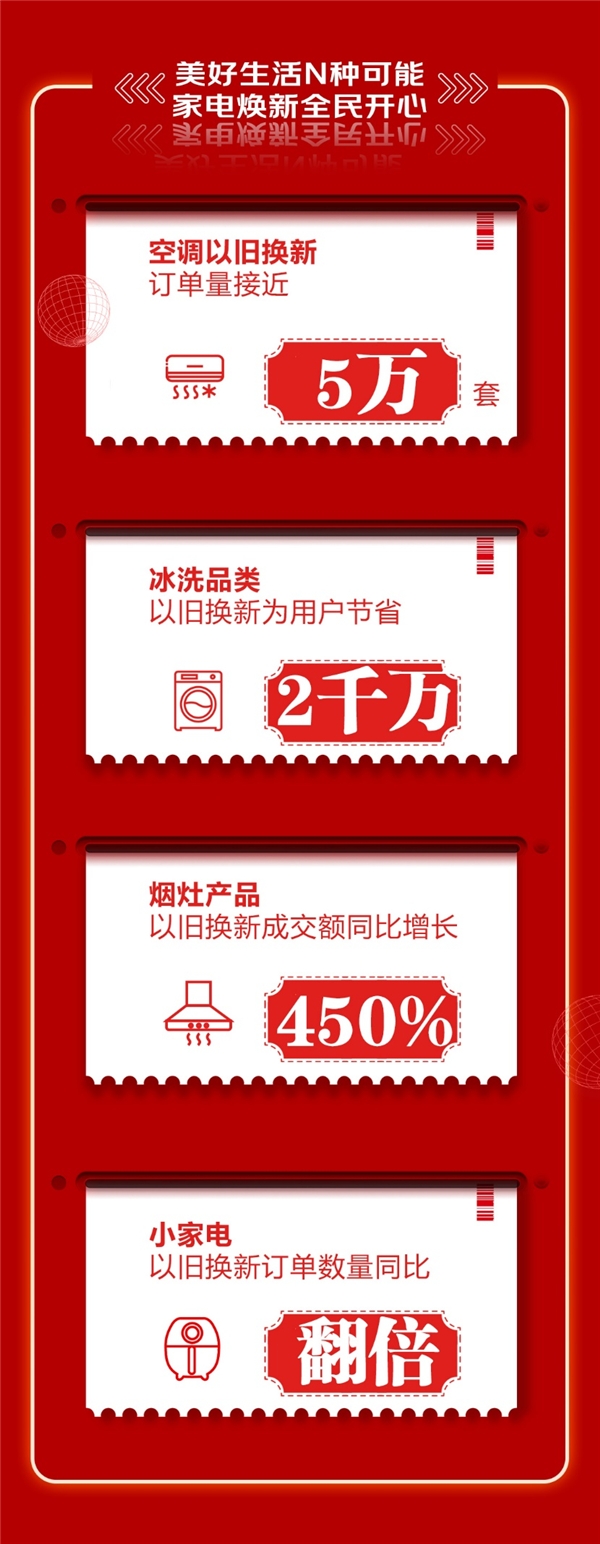 美好生活N种可能
家电焕新全民开心

空调以旧换新
订单量接近
5万 套

冰洗品类
以旧换新为用户节省
2千万

烟灶产品
以旧换新成交额同比增长
450%

小家电
以旧换新订单数量同比
翻倍